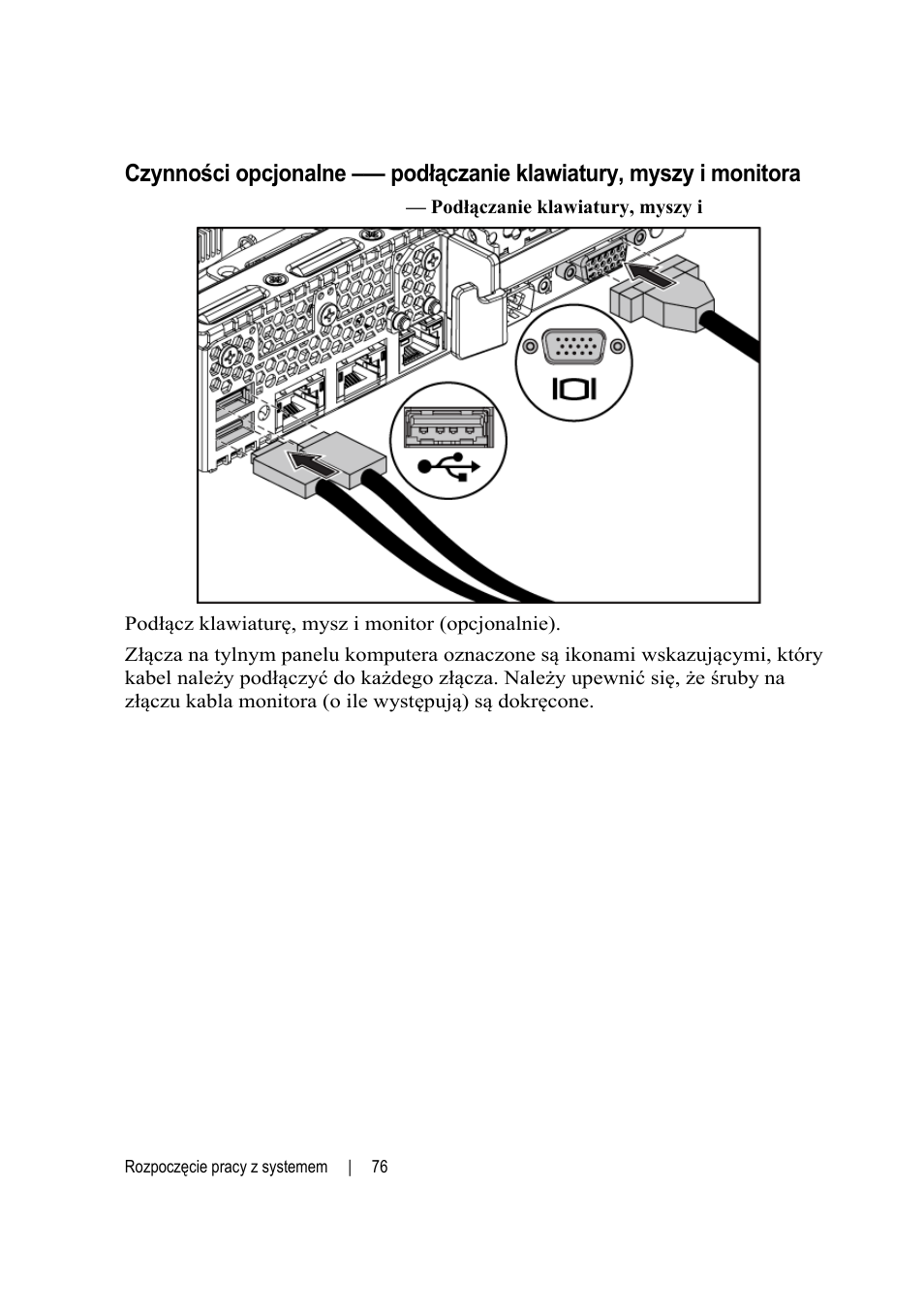 Czynności opcjonalne —– podłączanie klawiatury, myszy i monitora

— Podłączanie klawiatury, myszy i

Podłącz klawiaturę, mysz i monitor (opcjonalnie).

Złącza na tylnym panelu komputera oznaczone są ikonami wskazującymi, który kabel należy podłączyć do każdego złącza. Należy upewnić się, że śruby na złączu kabla monitora (o ile występują) są dokręcone.

Rozpoczęcie pracy z systemem | 76